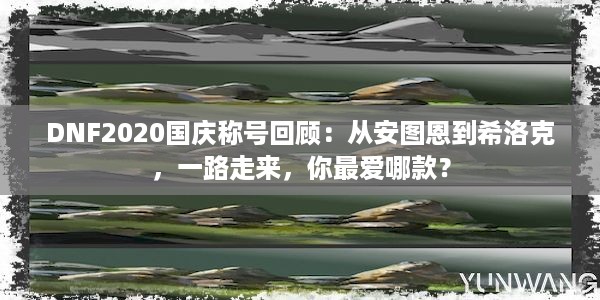 DNF2020国庆称号回顾：从安图恩到希洛克，一路走来，你最爱哪款？

YUNWANG